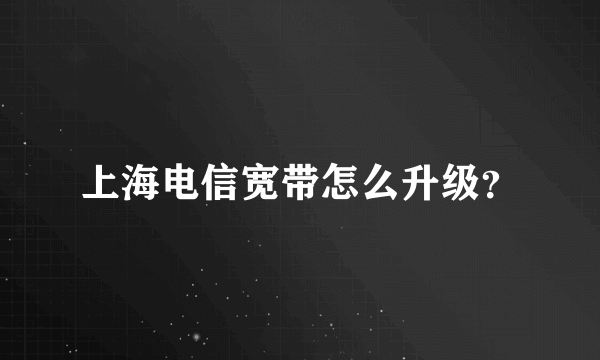 上海电信宽带怎么升级?